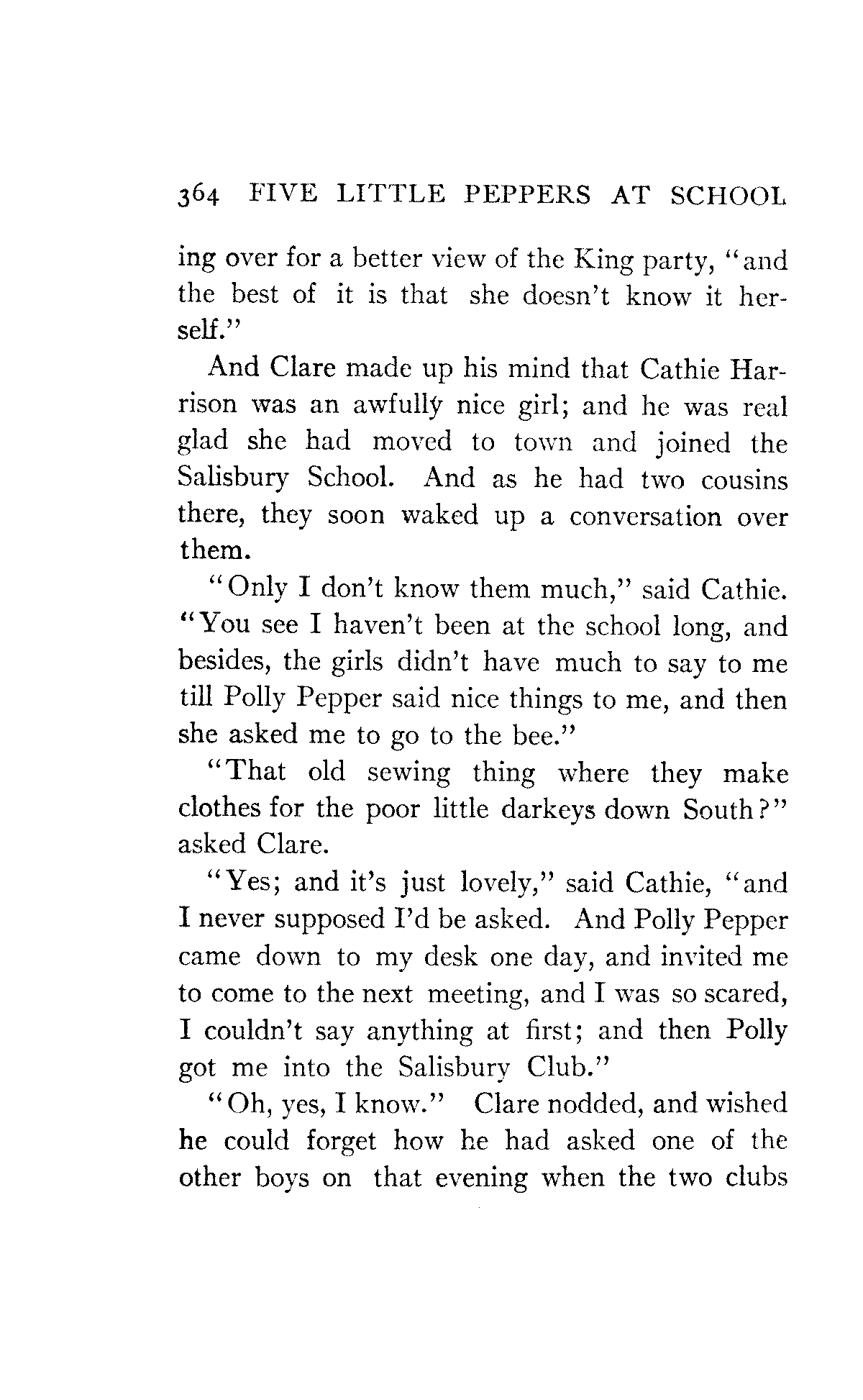 364 FIVE LITTLE PEPPERS AT SCHOOL

ing over for a better view of the King party, "and the best of it is that she doesn't know it herself."

And Clare made up his mind that Cathie Harrison was an awfully nice girl; and he was real glad she had moved to town and joined the Salisbury School. And as he had two cousins there, they soon waked up a conversation over them.

"Only I don't know them much," said Cathie. "You see I haven't been at the school long, and besides, the girls didn't have much to say to me till Polly Pepper said nice things to me, and then she asked me to go to the bee."

"That old sewing thing where they make clothes for the poor little darkeys down South?" asked Clare.

"Yes; and it's just lovely," said Cathie, "and I never supposed I'd be asked. And Polly Pepper came down to my desk one day, and invited me to come to the next meeting, and I was so scared, I couldn't say anything at first; and then Polly got me into the Salisbury Club."

"Oh, yes, I know." Clare nodded, and wished he could forget how he had asked one of the other boys on that evening when the two clubs